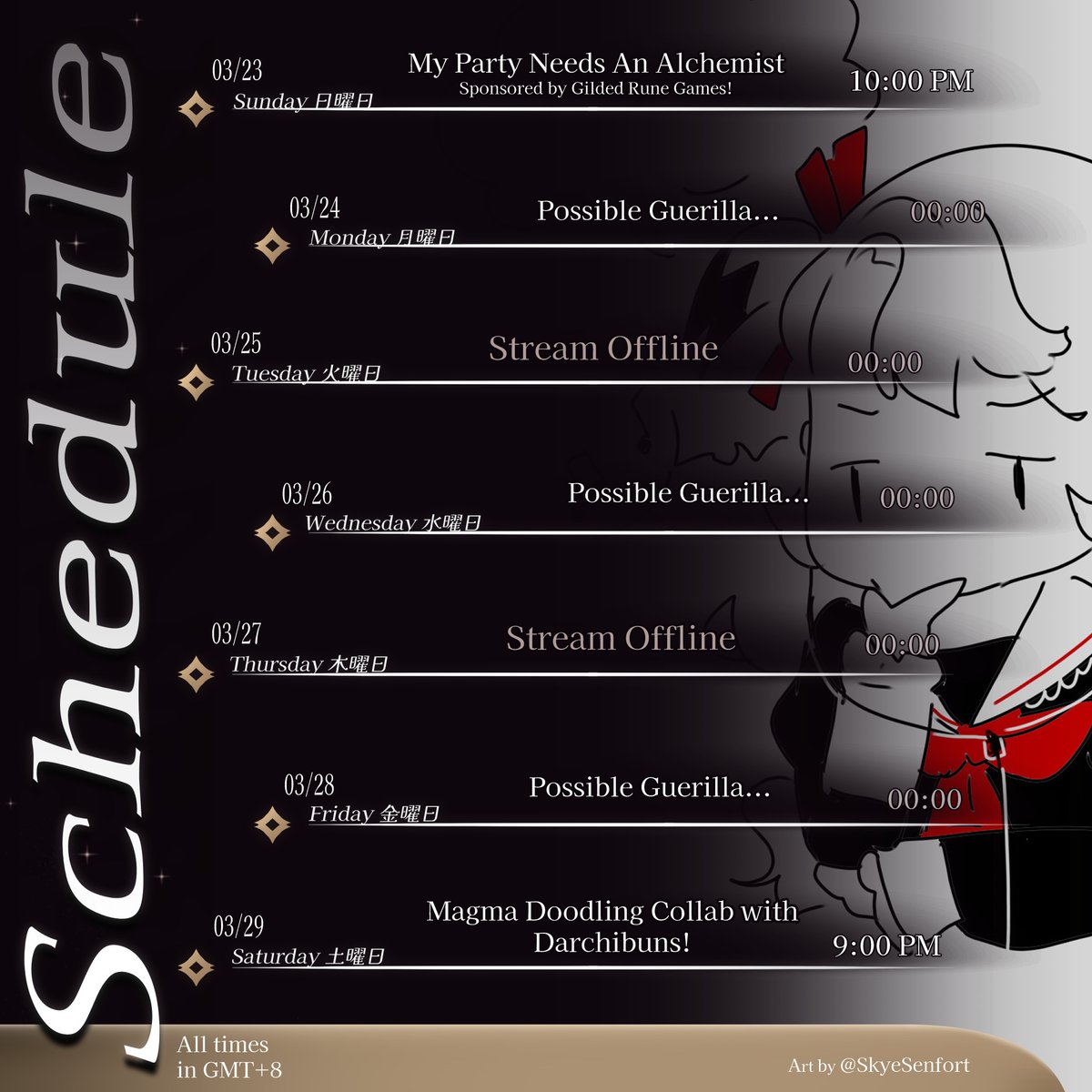 Schedule

03/23
Sunday 日曜日
My Party Needs An Alchemist
Sponsored by Gilded Rune Games!
10:00 PM

03/24
Monday 月曜日
Possible Guerilla...
00:00

03/25
Tuesday 火曜日
Stream Offline
00:00

03/26
Wednesday 水曜日
Possible Guerilla...
00:00

03/27
Thursday 木曜日
Stream Offline
00:00

03/28
Friday 金曜日
Possible Guerilla...
00:00

03/29
Saturday 土曜日
Magma Doodling Collab with Darchibuns!
9:00 PM

All times
in GMT+8

Art by @SkyeSenfort